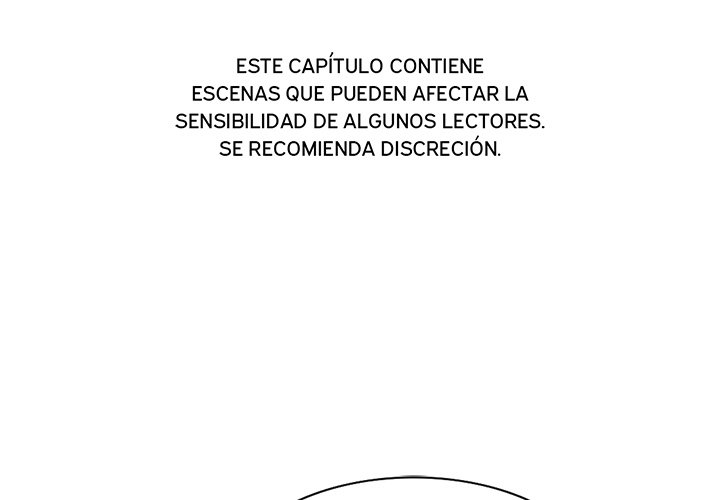 ESTE CAPÍTULO CONTIENE ESCENAS QUE PUEDEN AFECTAR LA SENSIBILIDAD DE ALGUNOS LECTORES. SE RECOMIENDA DISCRECIÓN.